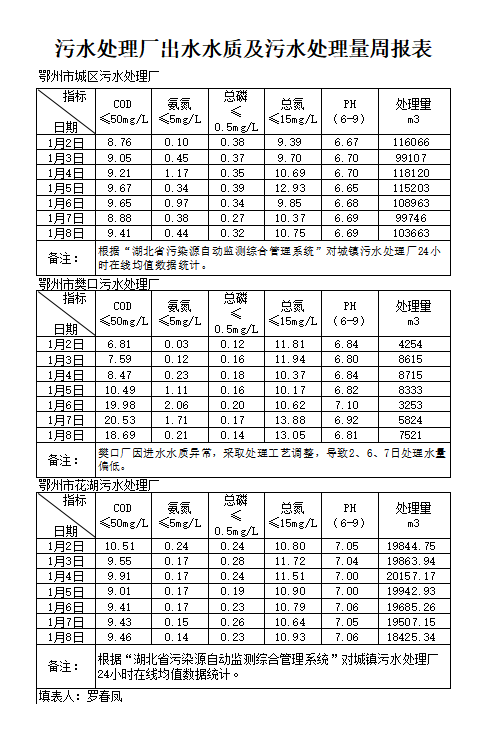 污水处理厂出水水质及污水处理量周报表

鄂州市城区污水处理厂

| 指标 日期 | COD ≤50mg/L | 氨氮 ≤5mg/L | 总磷 ≤ 0.5mg/L | 总氮 ≤15mg/L | PH (6-9) | 处理量 m3 |
|---|---|---|---|---|---|---|
| 1月2日 | 8.76 | 0.10 | 0.38 | 9.39 | 6.67 | 116066 |
| 1月3日 | 9.05 | 0.45 | 0.37 | 9.70 | 6.70 | 99107 |
| 1月4日 | 9.21 | 1.17 | 0.35 | 10.69 | 6.70 | 118120 |
| 1月5日 | 9.67 | 0.34 | 0.39 | 12.93 | 6.65 | 115203 |
| 1月6日 | 9.65 | 0.97 | 0.34 | 9.85 | 6.68 | 108963 |
| 1月7日 | 8.88 | 0.38 | 0.27 | 10.37 | 6.69 | 99746 |
| 1月8日 | 9.41 | 0.44 | 0.32 | 10.75 | 6.69 | 103663 |
| 备注： | 根据“湖北省污染源自动监测综合管理系统”对城镇污水处理厂24小时在线均值数据统计。 | | | | | |

鄂州市樊口污水处理厂

| 指标 日期 | COD ≤50mg/L | 氨氮 ≤5mg/L | 总磷 ≤ 0.5mg/L | 总氮 ≤15mg/L | PH (6-9) | 处理量 m3 |
|---|---|---|---|---|---|---|
| 1月2日 | 6.81 | 0.03 | 0.12 | 11.81 | 6.84 | 4254 |
| 1月3日 | 7.59 | 0.12 | 0.16 | 11.94 | 6.80 | 8615 |
| 1月4日 | 8.47 | 0.23 | 0.18 | 10.37 | 6.84 | 8715 |
| 1月5日 | 10.49 | 1.11 | 0.16 | 10.17 | 6.82 | 8333 |
| 1月6日 | 19.98 | 2.06 | 0.20 | 10.62 | 7.10 | 3253 |
| 1月7日 | 20.53 | 1.71 | 0.17 | 13.88 | 6.92 | 5824 |
| 1月8日 | 18.69 | 0.21 | 0.14 | 13.05 | 6.81 | 7521 |
| 备注： | 樊口厂因进水水质异常，采取处理工艺调整，导致2、6、7日处理水量偏低。 | | | | | |

鄂州市花湖污水处理厂

| 指标 日期 | COD ≤50mg/L | 氨氮 ≤5mg/L | 总磷 ≤ 0.5mg/L | 总氮 ≤15mg/L | PH (6-9) | 处理量 m3 |
|---|---|---|---|---|---|---|
| 1月2日 | 10.51 | 0.24 | 0.24 | 10.80 | 7.05 | 19844.75 |
| 1月3日 | 9.55 | 0.17 | 0.28 | 11.72 | 7.04 | 19863.94 |
| 1月4日 | 9.91 | 0.17 | 0.24 | 11.51 | 7.00 | 20157.17 |
| 1月5日 | 9.01 | 0.17 | 0.19 | 10.90 | 7.00 | 19942.93 |
| 1月6日 | 9.41 | 0.17 | 0.23 | 10.79 | 7.06 | 19685.26 |
| 1月7日 | 9.43 | 0.15 | 0.26 | 10.64 | 7.05 | 19507.15 |
| 1月8日 | 9.46 | 0.14 | 0.23 | 10.93 | 7.06 | 18425.34 |
| 备注： | 根据“湖北省污染源自动监测综合管理系统”对城镇污水处理厂24小时在线均值数据统计。 | | | | | |

填表人：罗春凤